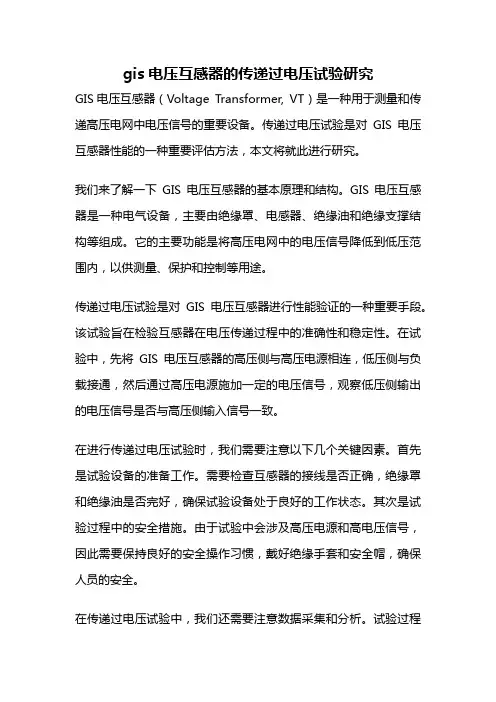 gis 电压互感器的传递过电压试验研究

GIS 电压互感器（Voltage Transformer, VT）是一种用于测量和传递高压电网中电压信号的重要设备。传递过电压试验是对 GIS 电压互感器性能的一种重要评估方法，本文将就此进行研究。

我们来了解一下 GIS 电压互感器的基本原理和结构。GIS 电压互感器是一种电气设备，主要由绝缘罩、电感器、绝缘油和绝缘支撑结构等组成。它的主要功能是将高压电网中的电压信号降低到低压范围内，以供测量、保护和控制等用途。

传递过电压试验是对 GIS 电压互感器进行性能验证的一种重要手段。该试验旨在检验互感器在电压传递过程中的准确性和稳定性。在试验中，先将 GIS 电压互感器的高压侧与高压电源相连，低压侧与负载接通，然后通过高压电源施加一定的电压信号，观察低压侧输出的电压信号是否与高压侧输入信号一致。

在进行传递过电压试验时，我们需要注意以下几个关键因素。首先是试验设备的准备工作。需要检查互感器的接线是否正确，绝缘罩和绝缘油是否完好，确保试验设备处于良好的工作状态。其次是试验过程中的安全措施。由于试验中会涉及高压电源和高电压信号，因此需要保持良好的安全操作习惯，戴好绝缘手套和安全帽，确保人员的安全。

在传递过电压试验中，我们还需要注意数据采集和分析。试验过程